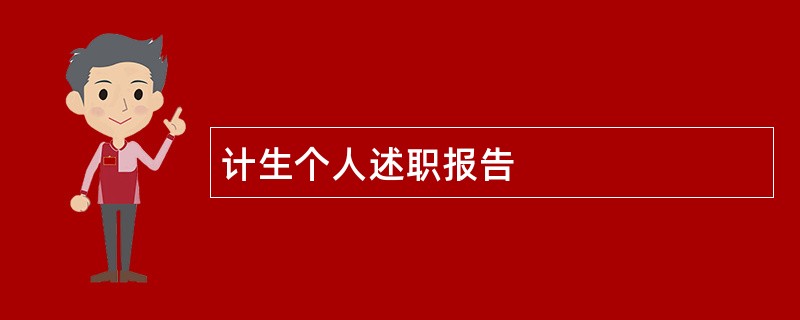 计生个人述职报告